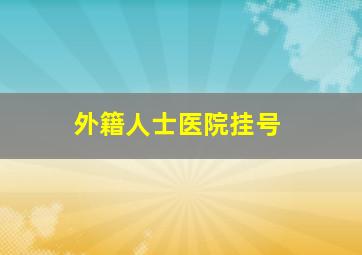 外籍人士医院挂号